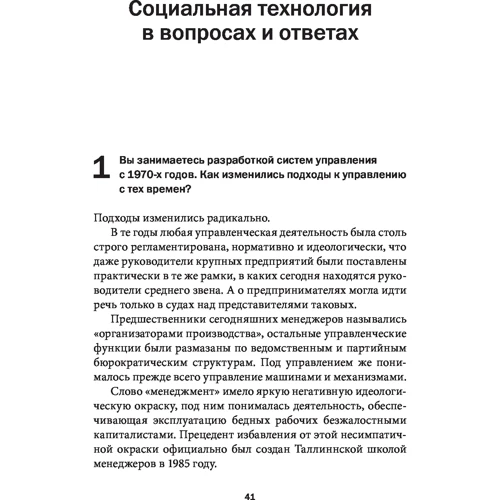 Социальная технология в вопросах и ответах

1 Вы занимаетесь разработкой систем управления с 1970-х годов. Как изменились подходы к управлению с тех времен?

Подходы изменились радикально.

В те годы любая управленческая деятельность была столь строго регламентирована, нормативно и идеологически, что даже руководители крупных предприятий были поставлены практически в те же рамки, в каких сегодня находятся руководители среднего звена. А о предпринимателях могла идти речь только в судах над представителями таковых.

Предшественники сегодняшних менеджеров назывались «организаторами производства», остальные управленческие функции были размазаны по ведомственным и партийным бюрократическим структурам. Под управлением же понималось прежде всего управление машинами и механизмами.

Слово «менеджмент» имело яркую негативную идеологическую окраску, под ним понималась деятельность, обеспечивающая эксплуатацию бедных рабочих безжалостными капиталистами. Прецедент избавления от этой несимпатичной окраски официально был создан Таллиннской школой менеджеров в 1985 году.

41